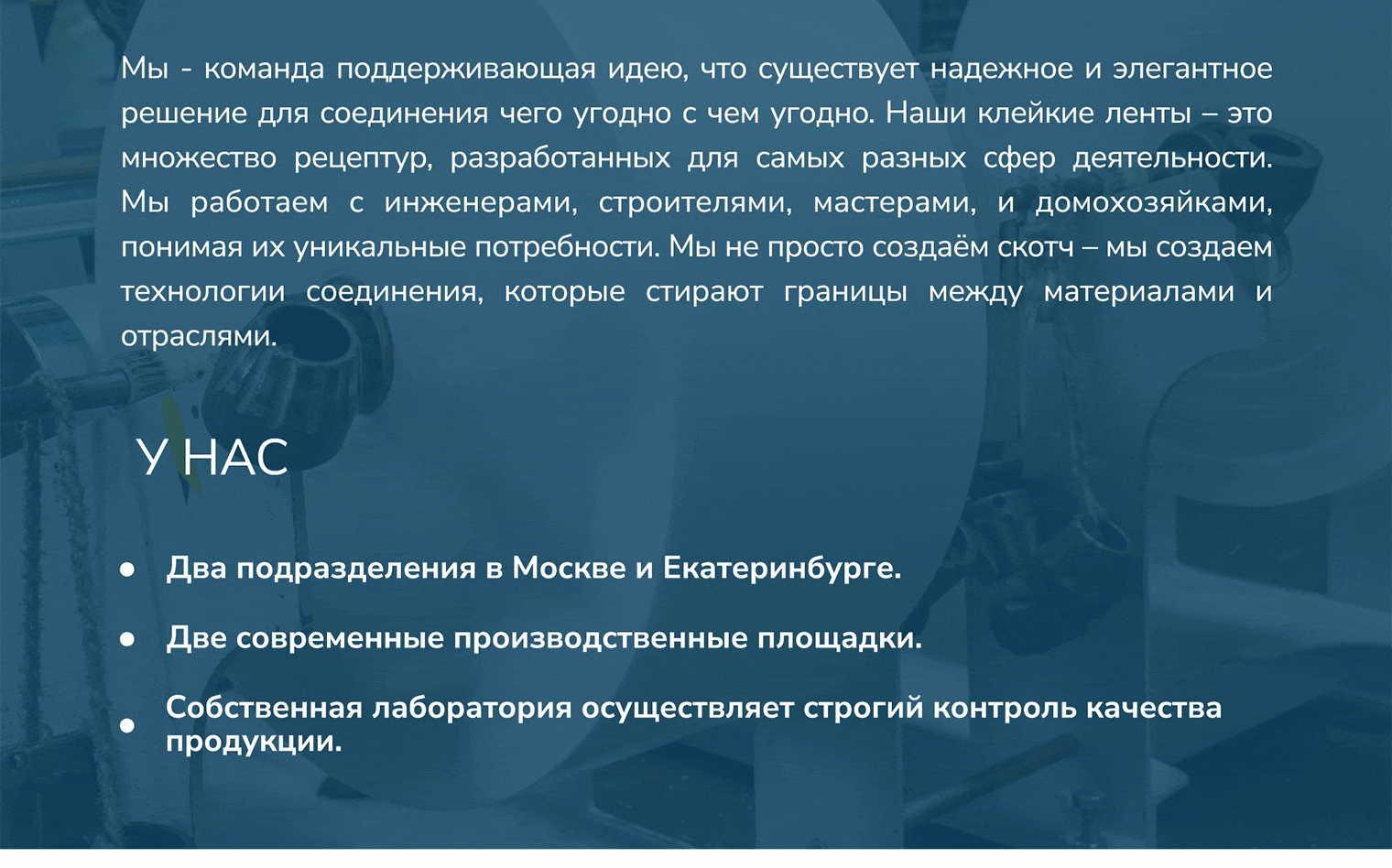 Мы - команда поддерживающая идею, что существует надежное и элегантное решение для соединения чего угодно с чем угодно. Наши клейкие ленты – это множество рецептур, разработанных для самых разных сфер деятельности. Мы работаем с инженерами, строителями, мастерами, и домохозяйками, понимая их уникальные потребности. Мы не просто создаём скотч – мы создаем технологии соединения, которые стирают границы между материалами и отраслями.

У НАС

• Два подразделения в Москве и Екатеринбурге.

• Две современные производственные площадки.

• Собственная лаборатория осуществляет строгий контроль качества продукции.